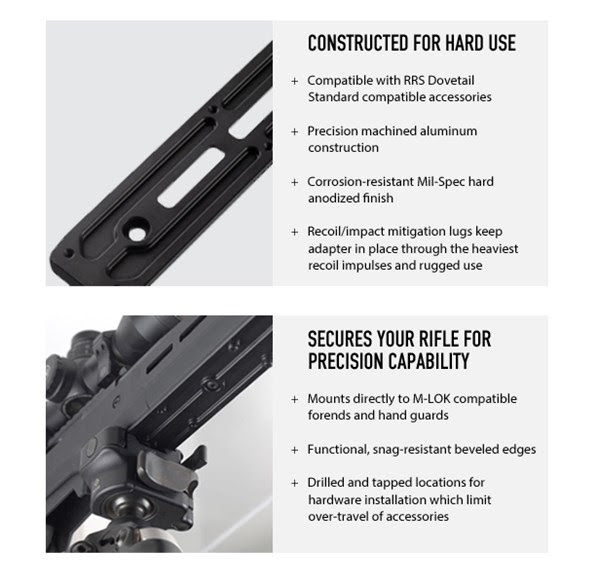 CONSTRUCTED FOR HARD USE

+ Compatible with RRS Dovetail Standard compatible accessories

+ Precision machined aluminum construction

+ Corrosion-resistant Mil-Spec hard anodized finish

+ Recoil/impact mitigation lugs keep adapter in place through the heaviest recoil impulses and rugged use

SECURES YOUR RIFLE FOR PRECISION CAPABILITY

+ Mounts directly to M-LOK compatible forends and hand guards

+ Functional, snag-resistant beveled edges

+ Drilled and tapped locations for hardware installation which limit over-travel of accessories